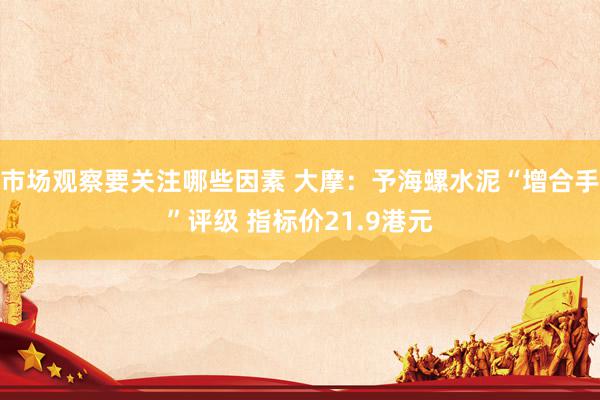 市场观察要关注哪些因素 大摩：予海螺水泥“增合手”评级 指标价21.9港元